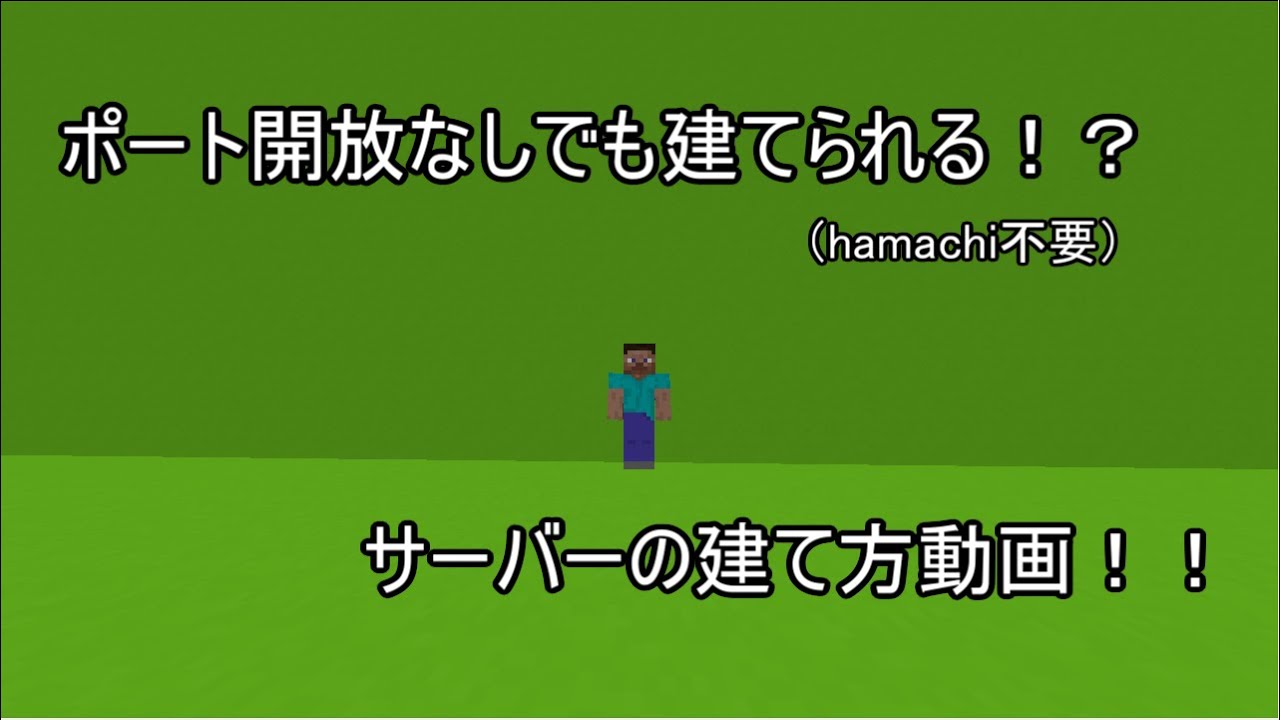 ポート開放なしでも建てられる！？
（hamachi不要）

サーバーの建て方動画！！